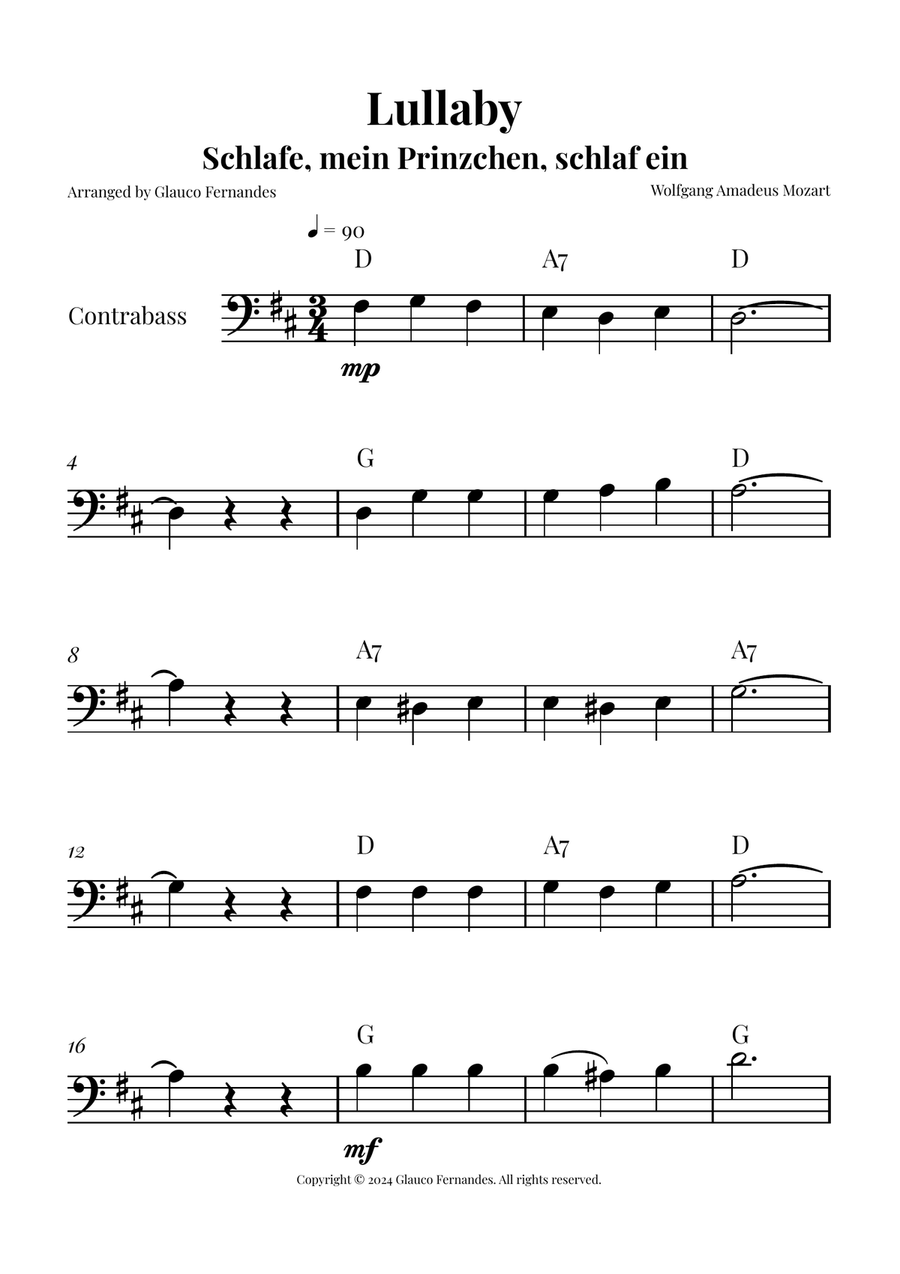 Lullaby
Schlafe, mein Prinzchen, schlaf ein

Arranged by Glauco Fernandes

Wolfgang Amadeus Mozart

♩ = 90

D A7 D

Contrabass

mp

4

G D

8

A7 A7

12

D A7 D

16

G G

mf

Copyright © 2024 Glauco Fernandes. All rights reserved.